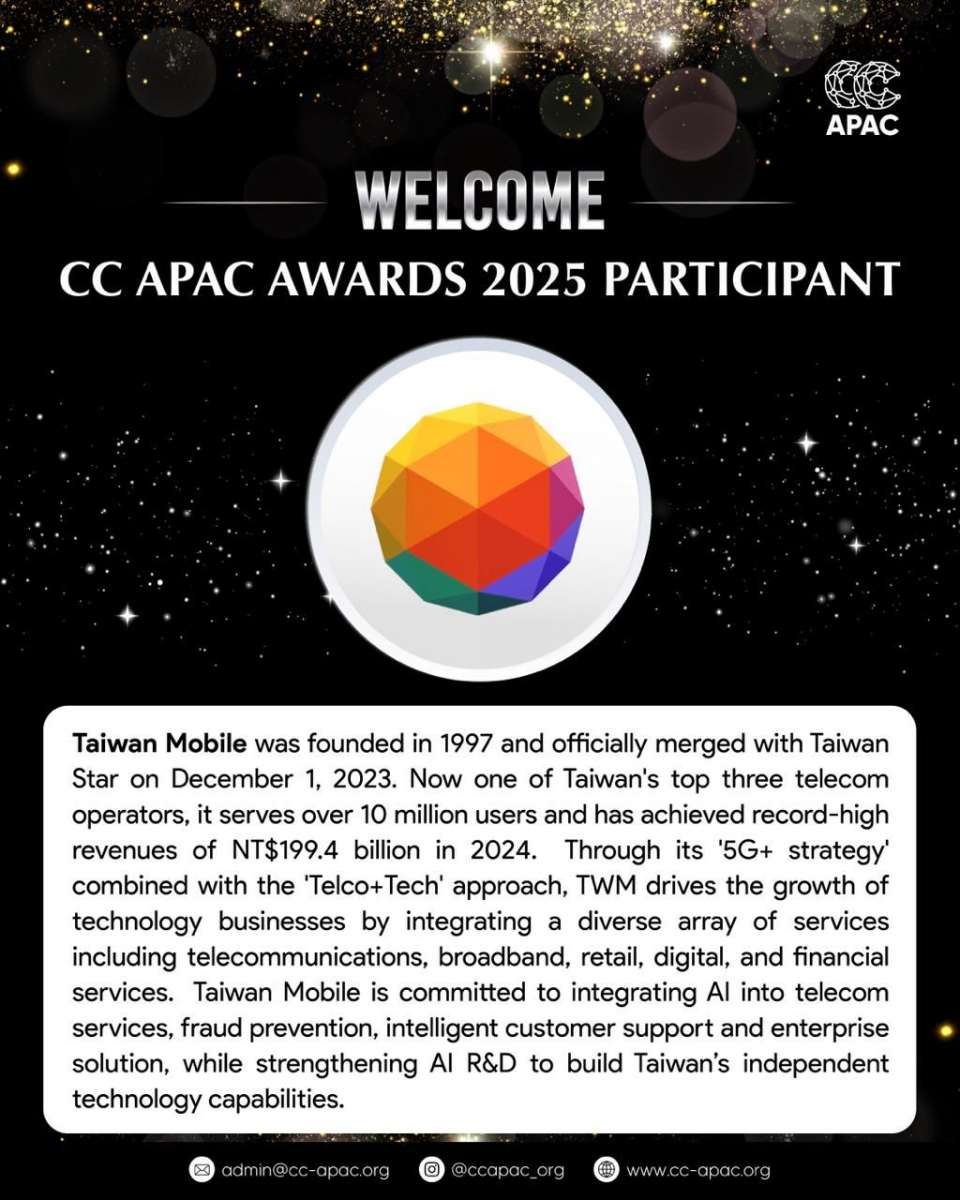 CC
APAC

WELCOME

CC APAC AWARDS 2025 PARTICIPANT

Taiwan Mobile was founded in 1997 and officially merged with Taiwan Star on December 1, 2023. Now one of Taiwan's top three telecom operators, it serves over 10 million users and has achieved record-high revenues of NT$199.4 billion in 2024. Through its '5G+ strategy' combined with the 'Telco+Tech' approach, TWM drives the growth of technology businesses by integrating a diverse array of services including telecommunications, broadband, retail, digital, and financial services. Taiwan Mobile is committed to integrating AI into telecom services, fraud prevention, intelligent customer support and enterprise solution, while strengthening AI R&D to build Taiwan's independent technology capabilities.

admin@cc-apac.org @ccapac_org www.cc-apac.org